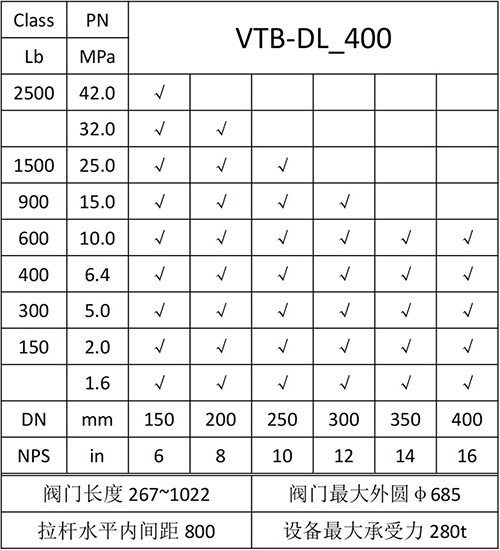 | Class | PN | VTB-DL_400 | | | | | |
|---|---|---|---|---|---|---|---|
| Lb | MPa | | | | | | |
| 2500 | 42.0 | √ | | | | | |
| | 32.0 | √ | √ | | | | |
| 1500 | 25.0 | √ | √ | √ | | | |
| 900 | 15.0 | √ | √ | √ | √ | | |
| 600 | 10.0 | √ | √ | √ | √ | √ | √ |
| 400 | 6.4 | √ | √ | √ | √ | √ | √ |
| 300 | 5.0 | √ | √ | √ | √ | √ | √ |
| 150 | 2.0 | √ | √ | √ | √ | √ | √ |
| | 1.6 | √ | √ | √ | √ | √ | √ |
| DN | mm | 150 | 200 | 250 | 300 | 350 | 400 |
| NPS | in | 6 | 8 | 10 | 12 | 14 | 16 |

| 阀门长度 267~1022 | 阀门最大外圆 ϕ685 |
|---|---|
| 拉杆水平内间距 800 | 设备最大承受力 280t |